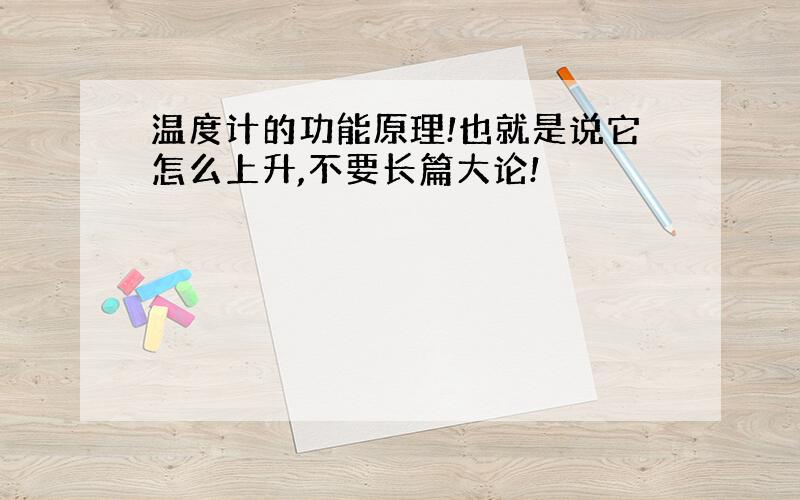 温度计的功能原理!也就是说它怎么上升,不要长篇大论!